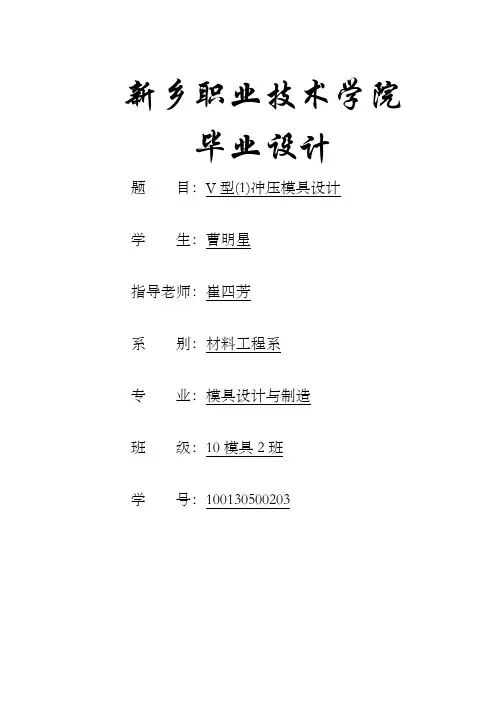 新乡职业技术学院

毕业设计

题 目：V型(1)冲压模具设计

学 生：曹明星

指导老师：崔四芳

系 别：材料工程系

专 业：模具设计与制造

班 级：10模具2班

学 号：100130500203